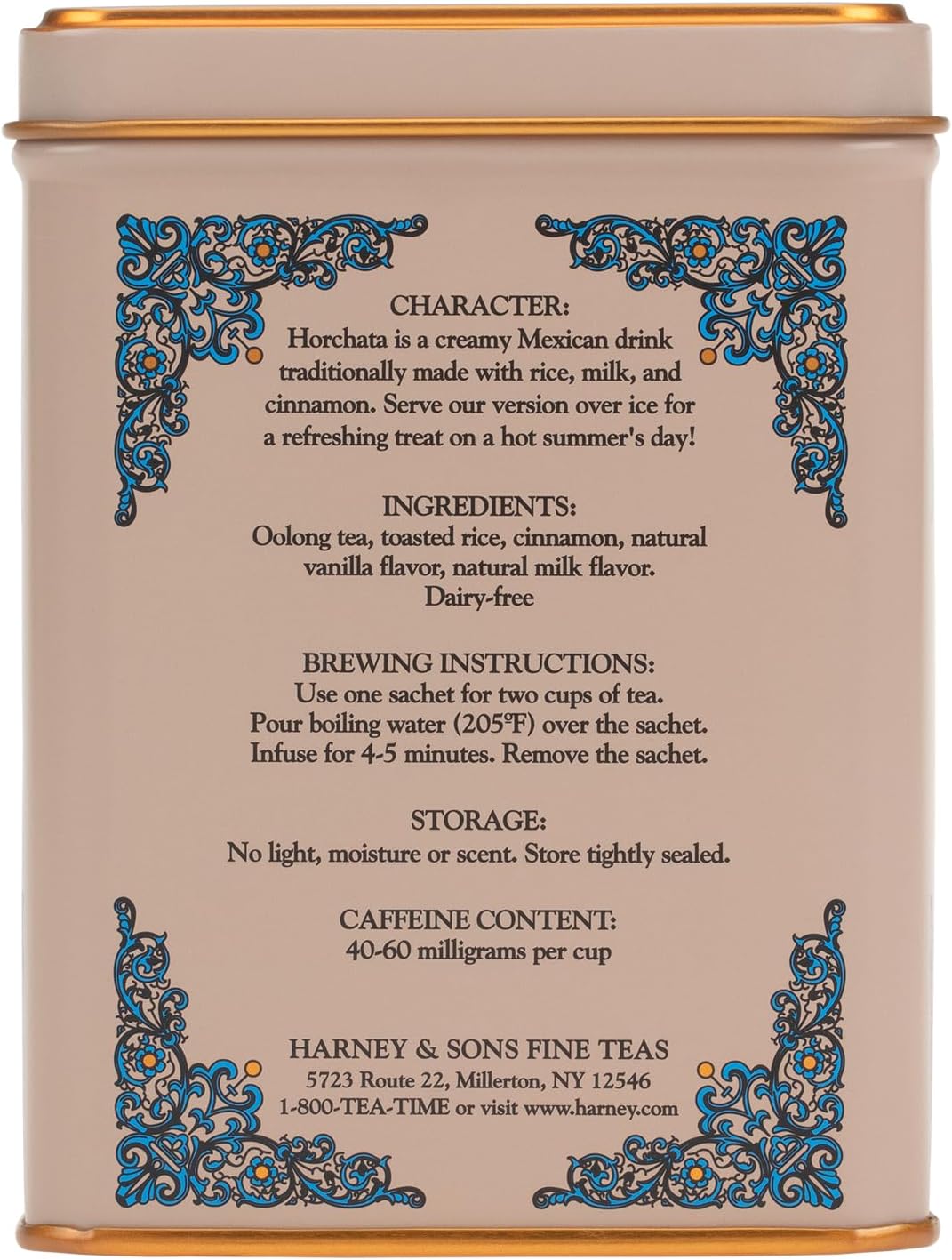 CHARACTER:
Horchata is a creamy Mexican drink traditionally made with rice, milk, and cinnamon. Serve our version over ice for a refreshing treat on a hot summer's day!

INGREDIENTS:
Oolong tea, toasted rice, cinnamon, natural vanilla flavor, natural milk flavor.
Dairy-free

BREWING INSTRUCTIONS:
Use one sachet for two cups of tea.
Pour boiling water (205°F) over the sachet.
Infuse for 4-5 minutes. Remove the sachet.

STORAGE:
No light, moisture or scent. Store tightly sealed.

CAFFEINE CONTENT:
40-60 milligrams per cup

HARNEY & SONS FINE TEAS
5723 Route 22, Millerton, NY 12546
1-800-TEA-TIME or visit www.harney.com